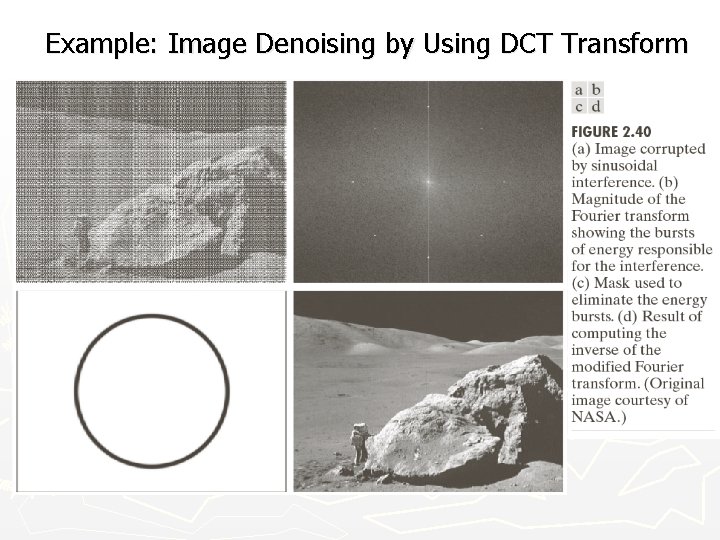 Example: Image Denoising by Using DCT Transform

a b
c d

FIGURE 2.40
(a) Image corrupted by sinusoidal interference. (b) Magnitude of the Fourier transform showing the bursts of energy responsible for the interference. (c) Mask used to eliminate the energy bursts. (d) Result of computing the inverse of the modified Fourier transform. (Original image courtesy of NASA.)